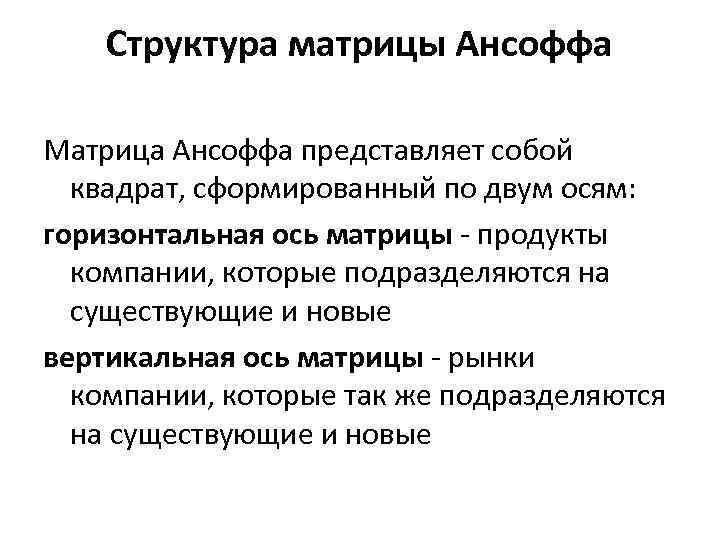 Структура матрицы Ансоффа

Матрица Ансоффа представляет собой квадрат, сформированный по двум осям:

горизонтальная ось матрицы - продукты компании, которые подразделяются на существующие и новые

вертикальная ось матрицы - рынки компании, которые так же подразделяются на существующие и новые